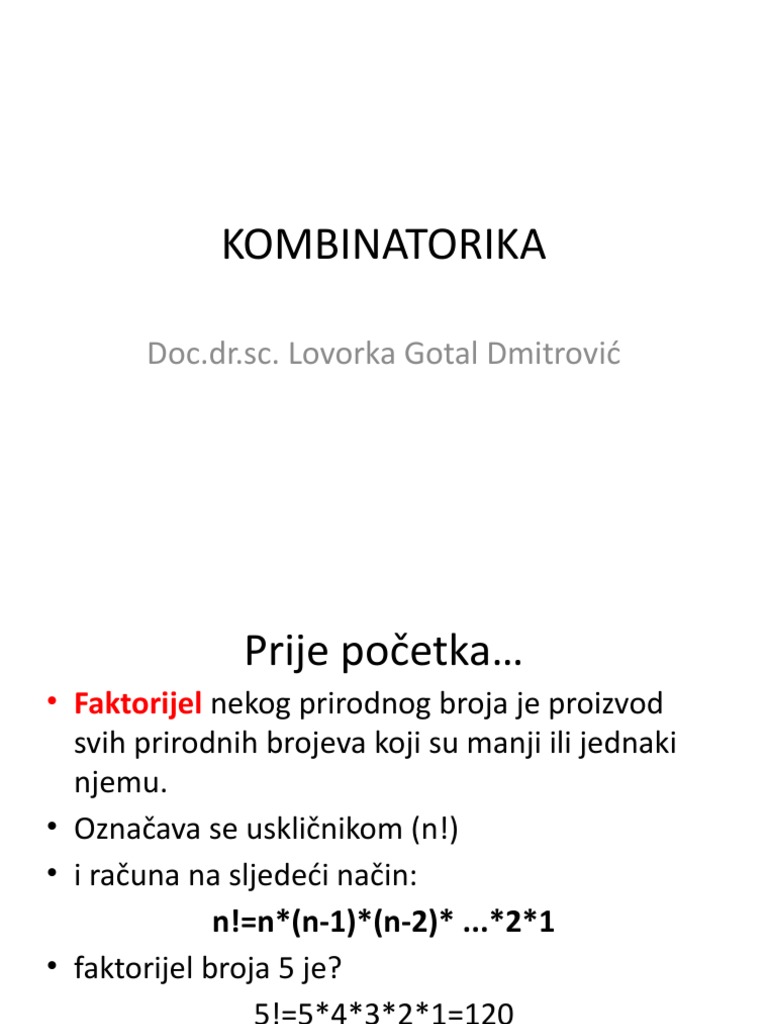 KOMBINATORIKA

Doc.dr.sc. Lovorka Gotal Dmitrović

Prije početka…

• Faktorijel nekog prirodnog broja je proizvod svih prirodnih brojeva koji su manji ili jednaki njemu.
• Označava se uskličnikom (n!)
• i računa na sljedeći način:

n!=n*(n-1)*(n-2)* ...*2*1

• faktorijel broja 5 je?

5!=5*4*3*2*1=120